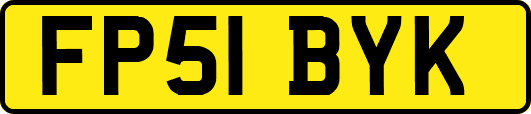 FP51 BYK